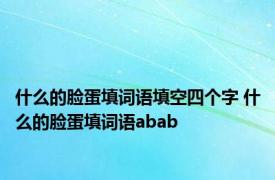 什么的脸蛋填词语填空四个字 什么的脸蛋填词语abab